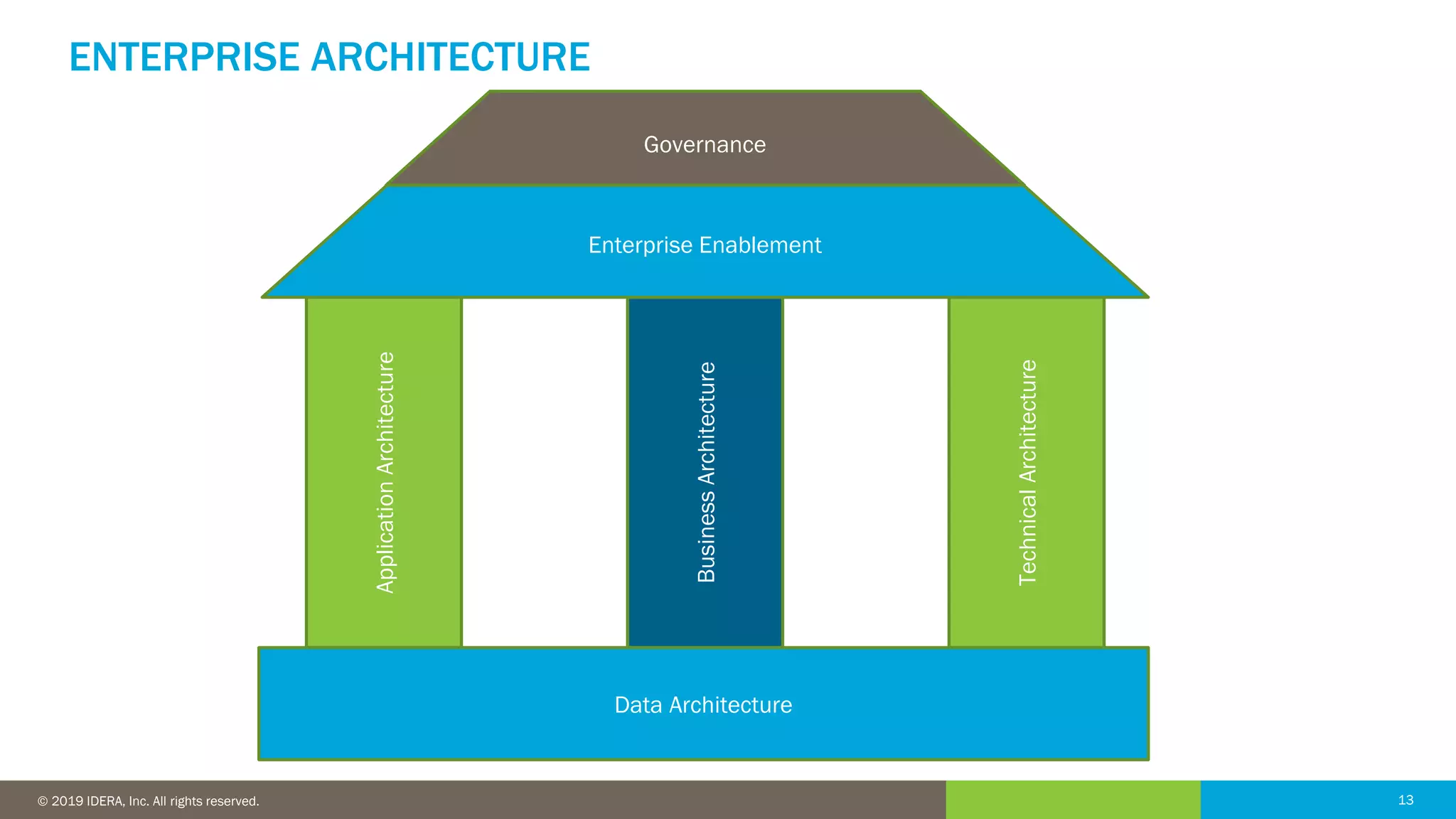 ENTERPRISE ARCHITECTURE

Governance

Enterprise Enablement

Application Architecture

Business Architecture

Technical Architecture

Data Architecture

© 2019 IDERA, Inc. All rights reserved.

13